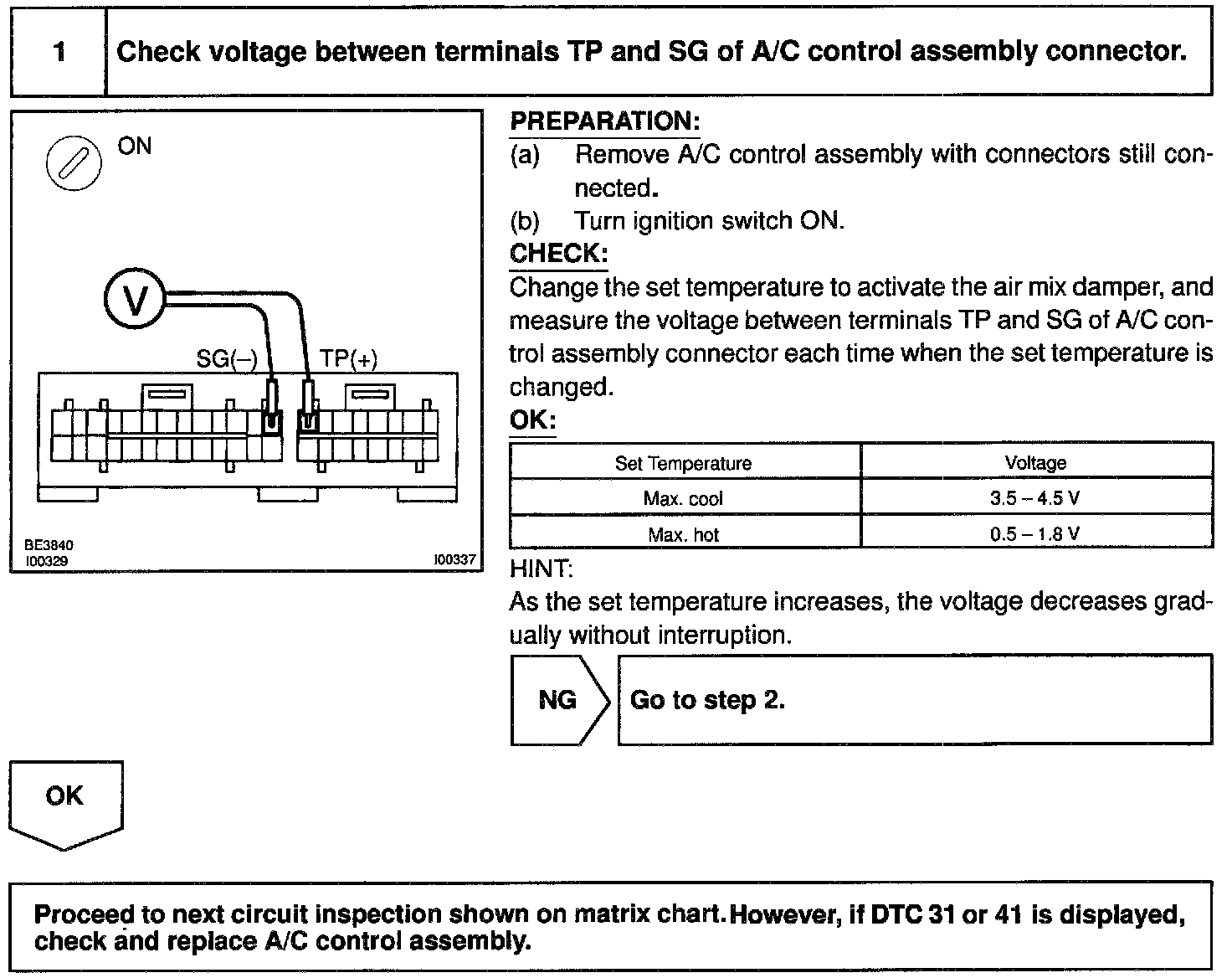 1 Check voltage between terminals TP and SG of A/C control assembly connector.

ON

V

SG(–) TP(+)

BE3840
I00329 I00337

PREPARATION:
(a) Remove A/C control assembly with connectors still connected.
(b) Turn ignition switch ON.
CHECK:
Change the set temperature to activate the air mix damper, and measure the voltage between terminals TP and SG of A/C control assembly connector each time when the set temperature is changed.
OK:

| Set Temperature | Voltage |
|---|---|
| Max. cool | 3.5 – 4.5 V |
| Max. hot | 0.5 – 1.8 V |

HINT:
As the set temperature increases, the voltage decreases gradually without interruption.

NG Go to step 2.

OK

Proceed to next circuit inspection shown on matrix chart. However, if DTC 31 or 41 is displayed, check and replace A/C control assembly.